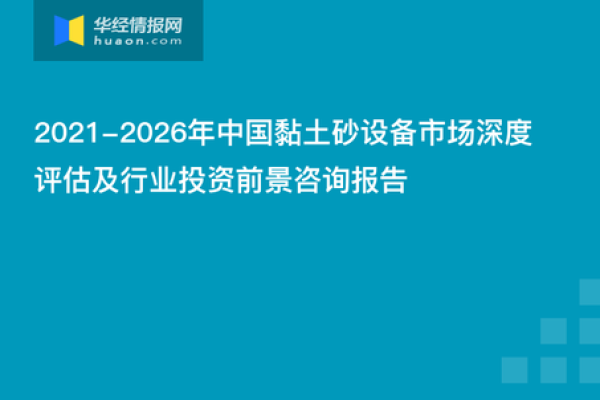 华经情报网
huaon.com

2021-2026年中国黏土砂设备市场深度评估及行业投资前景咨询报告